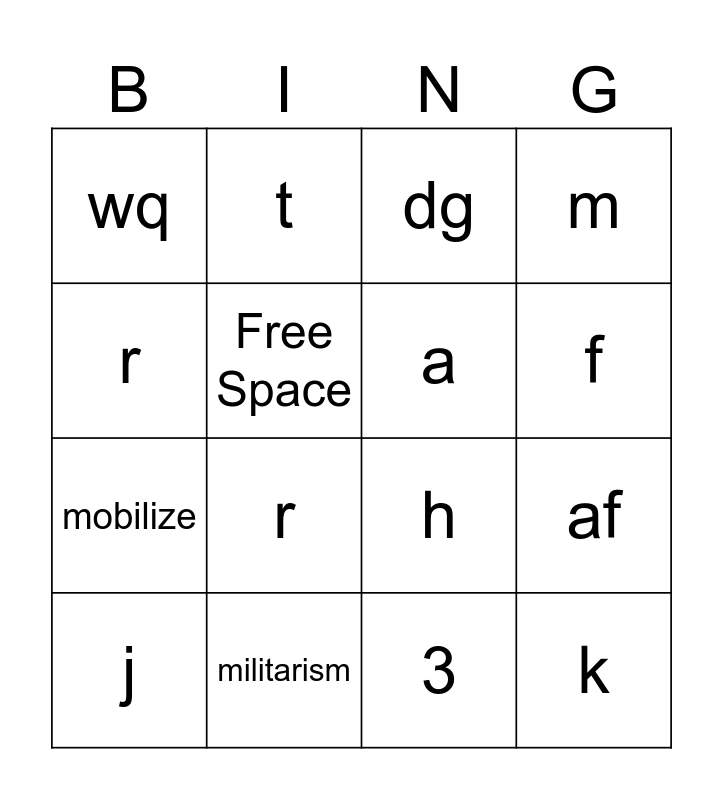 | B | I | N | G |
|---|---|---|---|
| wq | t | dg | m |
| r | Free Space | a | f |
| mobilize | r | h | af |
| j | militarism | 3 | k |